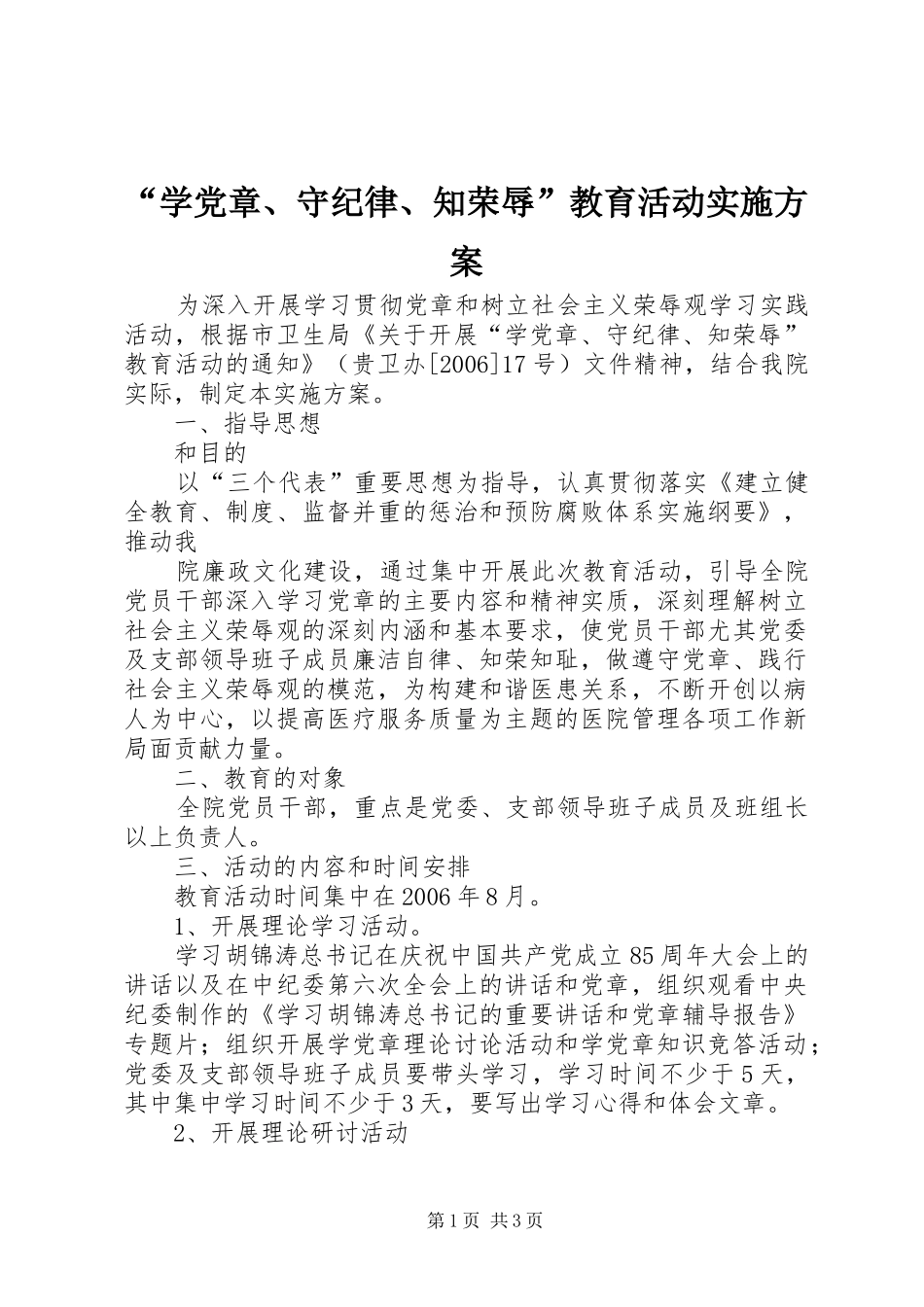 “学党章、守纪律、知荣辱”教育活动实施方案

为深入开展学习贯彻党章和树立社会主义荣辱观学习实践活动，根据市卫生局《关于开展“学党章、守纪律、知荣辱”教育活动的通知》（贵卫办[2006]17号）文件精神，结合我院实际，制定本实施方案。

一、指导思想

和目的

以“三个代表”重要思想为指导，认真贯彻落实《建立健全教育、制度、监督并重的惩治和预防腐败体系实施纲要》，推动我

院廉政文化建设，通过集中开展此次教育活动，引导全院党员干部深入学习党章的主要内容和精神实质，深刻理解树立社会主义荣辱观的深刻内涵和基本要求，使党员干部尤其党委及支部领导班子成员廉洁自律、知荣知耻，做遵守党章、践行社会主义荣辱观的模范，为构建和谐医患关系，不断开创以病人为中心，以提高医疗服务质量为主题的医院管理各项工作新局面贡献力量。

二、教育的对象

全院党员干部，重点是党委、支部领导班子成员及班组长以上负责人。

三、活动的内容和时间安排

教育活动时间集中在2006年8月。

1、开展理论学习活动。

学习胡锦涛总书记在庆祝中国共产党成立85周年大会上的讲话以及在中纪委第六次全会上的讲话和党章，组织观看中央纪委制作的《学习胡锦涛总书记的重要讲话和党章辅导报告》专题片；组织开展学党章理论讨论活动和学党章知识竞答活动；党委及支部领导班子成员要带头学习，学习时间不少于5天，其中集中学习时间不少于3天，要写出学习心得和体会文章。

2、开展理论研讨活动

第1页 共3页